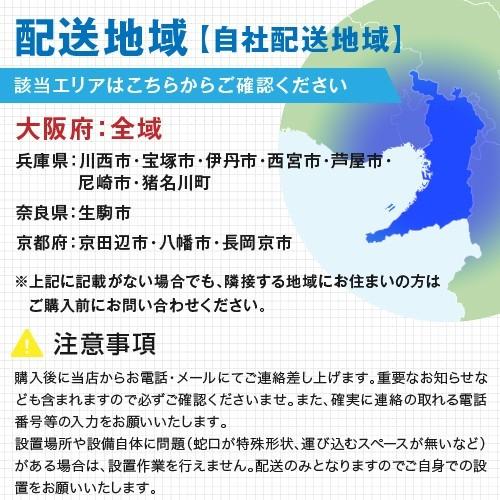 配送地域【自社配送地域】

該当エリアはこちらからご確認ください

大阪府：全域

兵庫県：川西市・宝塚市・伊丹市・西宮市・芦屋市・尼崎市・猪名川町

奈良県：生駒市

京都府：京田辺市・八幡市・長岡京市

※上記に記載がない場合でも、隣接する地域にお住まいの方はご購入前にお問い合わせください。

注意事項

購入後に当店からお電話・メールにてご連絡差し上げます。重要なお知らせなども含まれますので必ずご確認くださいませ。また、確実に連絡の取れる電話番号等の入力をお願いいたします。
設置場所や設備自体に問題（蛇口が特殊形状、運び込むスペースが無いなど）がある場合は、設置作業を行えません。配送のみとなりますのでご自身での設置をお願いいたします。